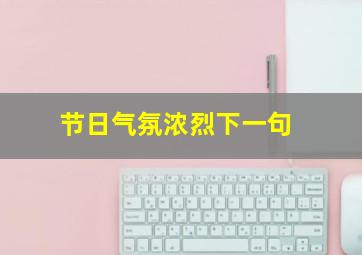 节日气氛浓烈下一句